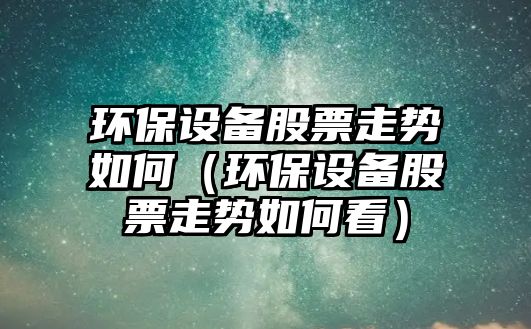 环保设备股票走势如何（环保设备股票走势如何看）